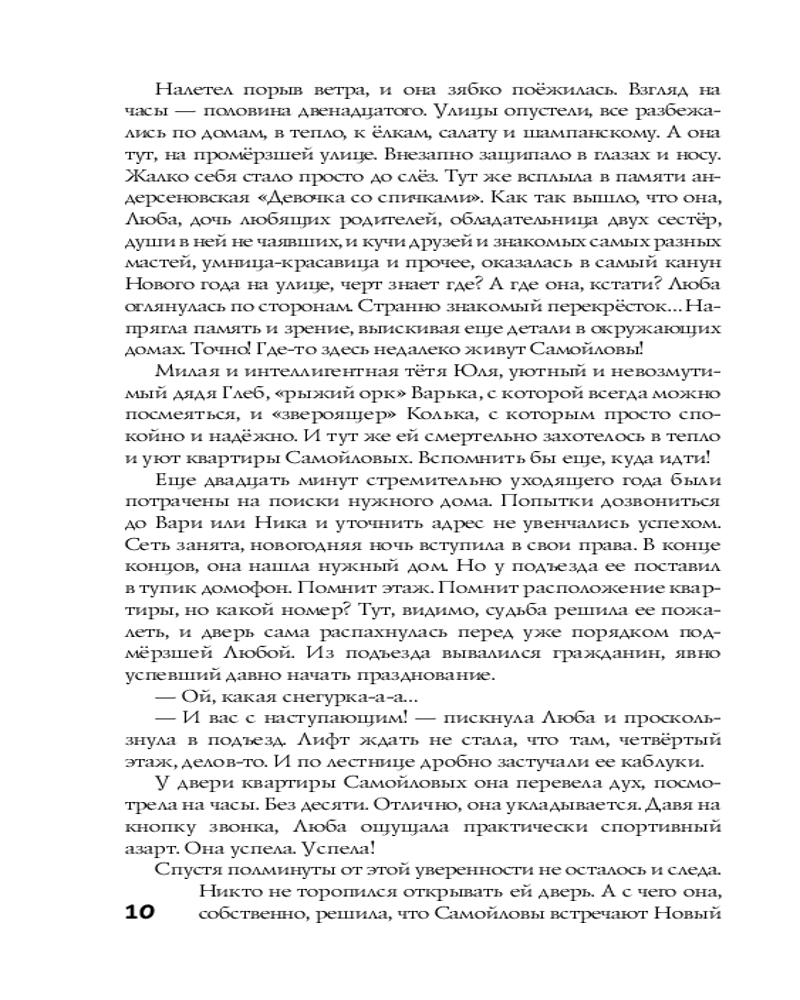 Налетел порыв ветра, и она зябко поёжилась. Взгляд на часы — половина двенадцатого. Улицы опустели, все разбежались по домам, в тепло, к ёлкам, салату и шампанскому. А она тут, на промёрзшей улице. Внезапно защипало в глазах и носу. Жалко себя стало просто до слёз. Тут же всплыла в памяти андерсеновская «Девочка со спичками». Как так вышло, что она, Люба, дочь любящих родителей, обладательница двух сестёр, души в ней не чаявших, и кучи друзей и знакомых самых разных мастей, умница-красавица и прочее, оказалась в самый канун Нового года на улице, черт знает где? А где она, кстати? Люба оглянулась по сторонам. Странно знакомый перекрёсток... Напрягла память и зрение, выискивая еще детали в окружающих домах. Точно! Где-то здесь недалеко живут Самойловы!

Милая и интеллигентная тётя Юля, уютный и невозмутимый дядя Глеб, «рыжий орк» Варька, с которой всегда можно посмеяться, и «звероящер» Колька, с которым просто спокойно и надёжно. И тут же ей смертельно захотелось в тепло и уют квартиры Самойловых. Вспомнить бы еще, куда идти!

Еще двадцать минут стремительно уходящего года были потрачены на поиски нужного дома. Попытки дозвониться до Вари или Ника и уточнить адрес не увенчались успехом. Сеть занята, новогодняя ночь вступила в свои права. В конце концов, она нашла нужный дом. Но у подъезда ее поставил в тупик домофон. Помнит этаж. Помнит расположение квартиры, но какой номер? Тут, видимо, судьба решила ее пожалеть, и дверь сама распахнулась перед уже порядком подмёрзшей Любой. Из подъезда вывалился гражданин, явно успевший давно начать празднование.

— Ой, какая снегурка-а-а...

— И вас с наступающим! — пискнула Люба и проскользнула в подъезд. Лифт ждать не стала, что там, четвёртый этаж, делов-то. И по лестнице дробно застучали ее каблуки.

У двери квартиры Самойловых она перевела дух, посмотрела на часы. Без десяти. Отлично, она укладывается. Давя на кнопку звонка, Люба ощущала практически спортивный азарт. Она успела. Успела!

Спустя полминуты от этой уверенности не осталось и следа. Никто не торопился открывать ей дверь. А с чего она, собственно, решила, что Самойловы встречают Новый

10